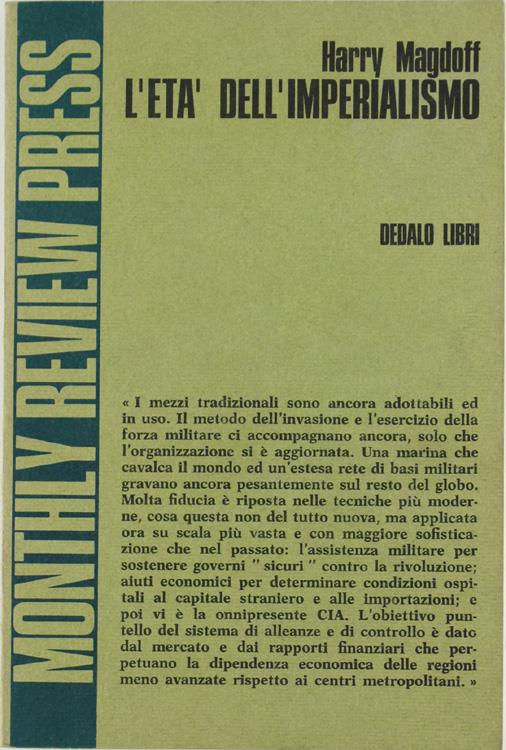 MONTHLY REVIEW PRESS

Harry Magdoff
L'ETA' DELL'IMPERIALISMO

DEDALO LIBRI

« I mezzi tradizionali sono ancora adottabili ed in uso. Il metodo dell'invasione e l'esercizio della forza militare ci accompagnano ancora, solo che l'organizzazione si è aggiornata. Una marina che cavalca il mondo ed un'estesa rete di basi militari gravano ancora pesantemente sul resto del globo. Molta fiducia è riposta nelle tecniche più moderne, cosa questa non del tutto nuova, ma applicata ora su scala più vasta e con maggiore sofisticazione che nel passato: l'assistenza militare per sostenere governi " sicuri " contro la rivoluzione; aiuti economici per determinare condizioni ospitali al capitale straniero e alle importazioni; e poi vi è la onnipresente CIA. L'obiettivo puntello del sistema di alleanze e di controllo è dato dal mercato e dai rapporti finanziari che perpetuano la dipendenza economica delle regioni meno avanzate rispetto ai centri metropolitani. »